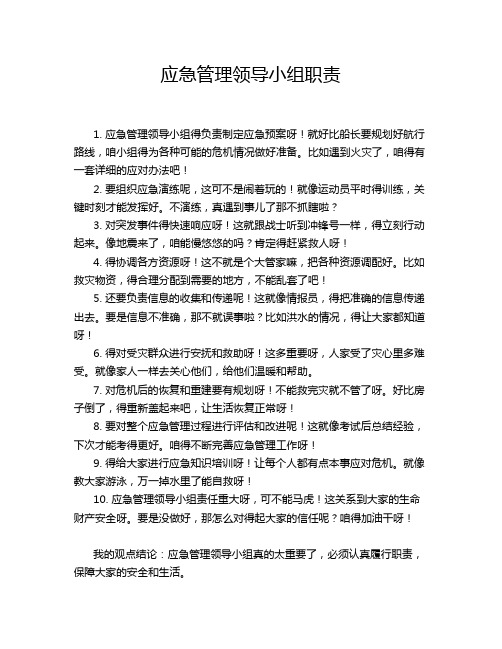 应急管理领导小组职责

1. 应急管理领导小组得负责制定应急预案呀！就好比船长要规划好航行路线，咱小组得为各种可能的危机情况做好准备。比如遇到火灾了，咱得有一套详细的应对办法吧！

2. 要组织应急演练呢，这可不是闹着玩的！就像运动员平时得训练，关键时刻才能发挥好。不演练，真遇到事儿了那不抓瞎啦？

3. 对突发事件得快速响应呀！这就跟战士听到冲锋号一样，得立刻行动起来。像地震来了，咱能慢悠悠的吗？肯定得赶紧救人呀！

4. 得协调各方资源呀！这不就是个大管家嘛，把各种资源调配好。比如救灾物资，得合理分配到需要的地方，不能乱套了吧！

5. 还要负责信息的收集和传递呢！这就像情报员，得把准确的信息传递出去。要是信息不准确，那不就误事啦？比如洪水的情况，得让大家都知道呀！

6. 得对受灾群众进行安抚和救助呀！这多重要呀，人家受了灾心里多难受。就像家人一样去关心他们，给他们温暖和帮助。

7. 对危机后的恢复和重建要有规划呀！不能救完灾就不管了呀。好比房子倒了，得重新盖起来吧，让生活恢复正常呀！

8. 要对整个应急管理过程进行评估和改进呢！这就像考试后总结经验，下次才能考得更好。咱得不断完善应急管理工作呀！

9. 得给大家进行应急知识培训呀！让每个人都有点本事应对危机。就像教大家游泳，万一掉水里了能自救呀！

10. 应急管理领导小组责任重大呀，可不能马虎！这关系到大家的生命财产安全呀。要是没做好，那怎么对得起大家的信任呢？咱得加油干呀！

我的观点结论：应急管理领导小组真的太重要了，必须认真履行职责，保障大家的安全和生活。